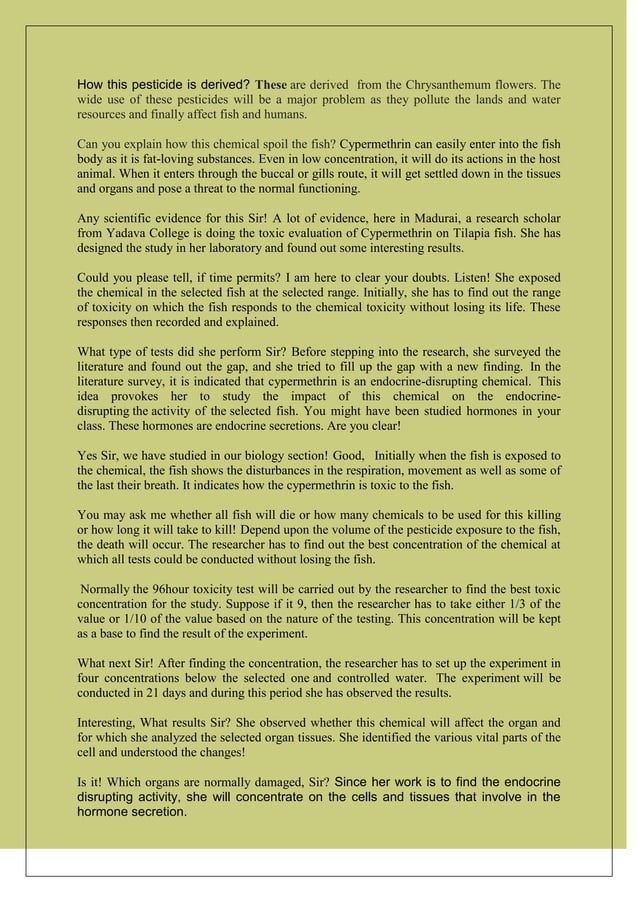 How this pesticide is derived? These are derived from the Chrysanthemum flowers. The wide use of these pesticides will be a major problem as they pollute the lands and water resources and finally affect fish and humans.

Can you explain how this chemical spoil the fish? Cypermethrin can easily enter into the fish body as it is fat-loving substances. Even in low concentration, it will do its actions in the host animal. When it enters through the buccal or gills route, it will get settled down in the tissues and organs and pose a threat to the normal functioning.

Any scientific evidence for this Sir! A lot of evidence, here in Madurai, a research scholar from Yadava College is doing the toxic evaluation of Cypermethrin on Tilapia fish. She has designed the study in her laboratory and found out some interesting results.

Could you please tell, if time permits? I am here to clear your doubts. Listen! She exposed the chemical in the selected fish at the selected range. Initially, she has to find out the range of toxicity on which the fish responds to the chemical toxicity without losing its life. These responses then recorded and explained.

What type of tests did she perform Sir? Before stepping into the research, she surveyed the literature and found out the gap, and she tried to fill up the gap with a new finding. In the literature survey, it is indicated that cypermethrin is an endocrine-disrupting chemical. This idea provokes her to study the impact of this chemical on the endocrine-disrupting the activity of the selected fish. You might have been studied hormones in your class. These hormones are endocrine secretions. Are you clear!

Yes Sir, we have studied in our biology section! Good, Initially when the fish is exposed to the chemical, the fish shows the disturbances in the respiration, movement as well as some of the last their breath. It indicates how the cypermethrin is toxic to the fish.

You may ask me whether all fish will die or how many chemicals to be used for this killing or how long it will take to kill! Depend upon the volume of the pesticide exposure to the fish, the death will occur. The researcher has to find out the best concentration of the chemical at which all tests could be conducted without losing the fish.

Normally the 96hour toxicity test will be carried out by the researcher to find the best toxic concentration for the study. Suppose if it 9, then the researcher has to take either 1/3 of the value or 1/10 of the value based on the nature of the testing. This concentration will be kept as a base to find the result of the experiment.

What next Sir! After finding the concentration, the researcher has to set up the experiment in four concentrations below the selected one and controlled water. The experiment will be conducted in 21 days and during this period she has observed the results.

Interesting, What results Sir? She observed whether this chemical will affect the organ and for which she analyzed the selected organ tissues. She identified the various vital parts of the cell and understood the changes!

Is it! Which organs are normally damaged, Sir? Since her work is to find the endocrine disrupting activity, she will concentrate on the cells and tissues that involve in the hormone secretion.